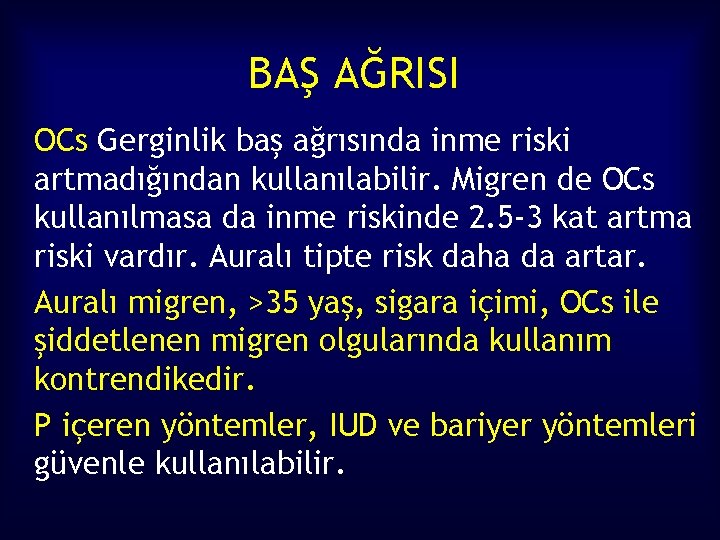 BAŞ AĞRISI

OCs Gerginlik baş ağrısında inme riski artmadığından kullanılabilir. Migren de OCs kullanılmasa da inme riskinde 2.5-3 kat artma riski vardır. Auralı tipte risk daha da artar.

Auralı migren, >35 yaş, sigara içimi, OCs ile şiddetlenen migren olgularında kullanım kontrendikedir.

P içeren yöntemler, IUD ve bariyer yöntemleri güvenle kullanılabilir.